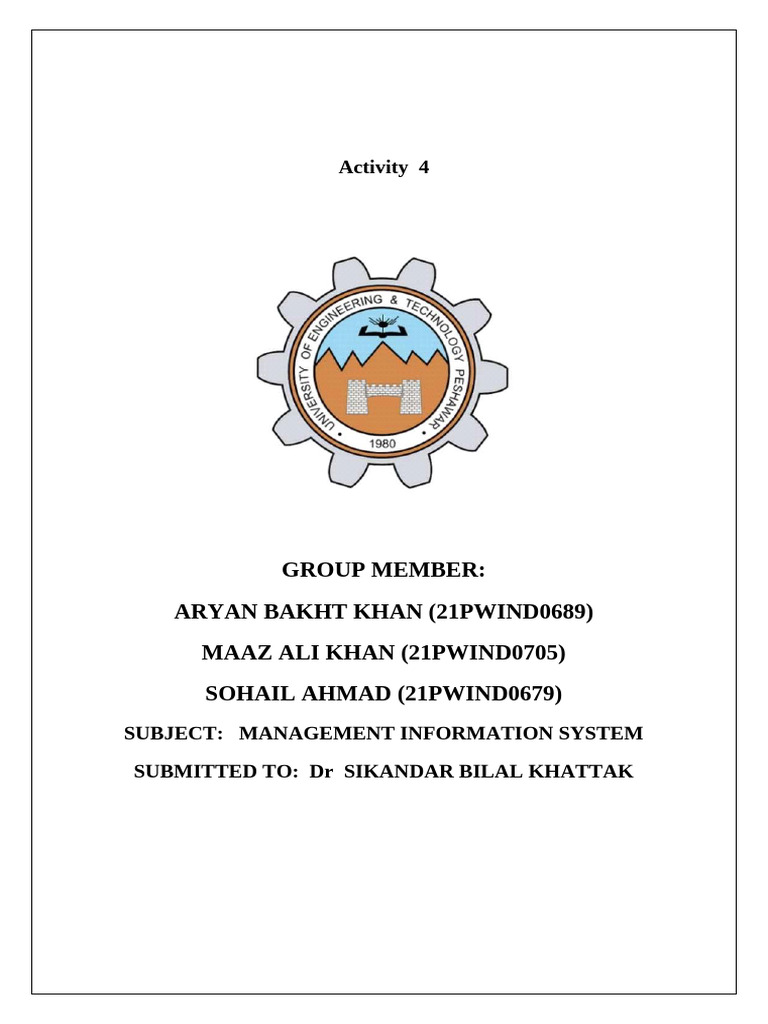 Activity 4

UNIVERSITY OF ENGINEERING & TECHNOLOGY PESHAWAR
1980

GROUP MEMBER:

ARYAN BAKHT KHAN (21PWIND0689)

MAAZ ALI KHAN (21PWIND0705)

SOHAIL AHMAD (21PWIND0679)

SUBJECT: MANAGEMENT INFORMATION SYSTEM

SUBMITTED TO: Dr SIKANDAR BILAL KHATTAK